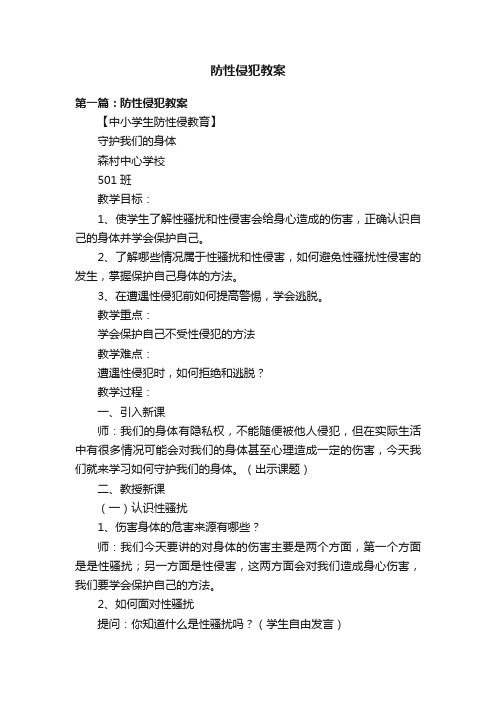 防性侵犯教案

第一篇：防性侵犯教案

【中小学生防性侵教育】

守护我们的身体

森村中心学校

501 班

教学目标：

1、使学生了解性骚扰和性侵害会给身心造成的伤害，正确认识自己的身体并学会保护自己。

2、了解哪些情况属于性骚扰和性侵害，如何避免性骚扰性侵害的发生，掌握保护自己身体的方法。

3、在遭遇性侵犯前如何提高警惕，学会逃脱。

教学重点：

学会保护自己不受性侵犯的方法

教学难点：

遭遇性侵犯时，如何拒绝和逃脱？

教学过程：

一、引入新课

师：我们的身体有隐私权，不能随便被他人侵犯，但在实际生活中有很多情况可能会对我们的身体甚至心理造成一定的伤害，今天我们就来学习如何守护我们的身体。（出示课题）

二、教授新课

（一）认识性骚扰

1、伤害身体的危害来源有哪些？

师：我们今天要讲的对身体的伤害主要是两个方面，第一个方面是是性骚扰；另一方面是性侵害，这两方面会对我们造成身心伤害，我们要学会保护自己的方法。

2、如何面对性骚扰

提问：你知道什么是性骚扰吗？（学生自由发言）